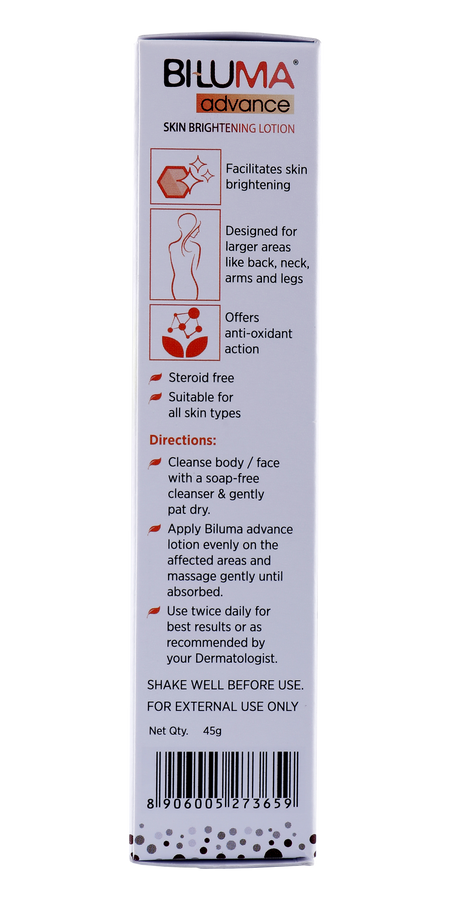 BILUMA®
advance
SKIN BRIGHTENING LOTION

Facilitates skin brightening

Designed for larger areas like back, neck, arms and legs

Offers anti-oxidant action

Steroid free

Suitable for all skin types

Directions:

Cleanse body / face with a soap-free cleanser & gently pat dry.

Apply Biluma advance lotion evenly on the affected areas and massage gently until absorbed.

Use twice daily for best results or as recommended by your Dermatologist.

SHAKE WELL BEFORE USE.

FOR EXTERNAL USE ONLY

Net Qty. 45g

8 906005 273659